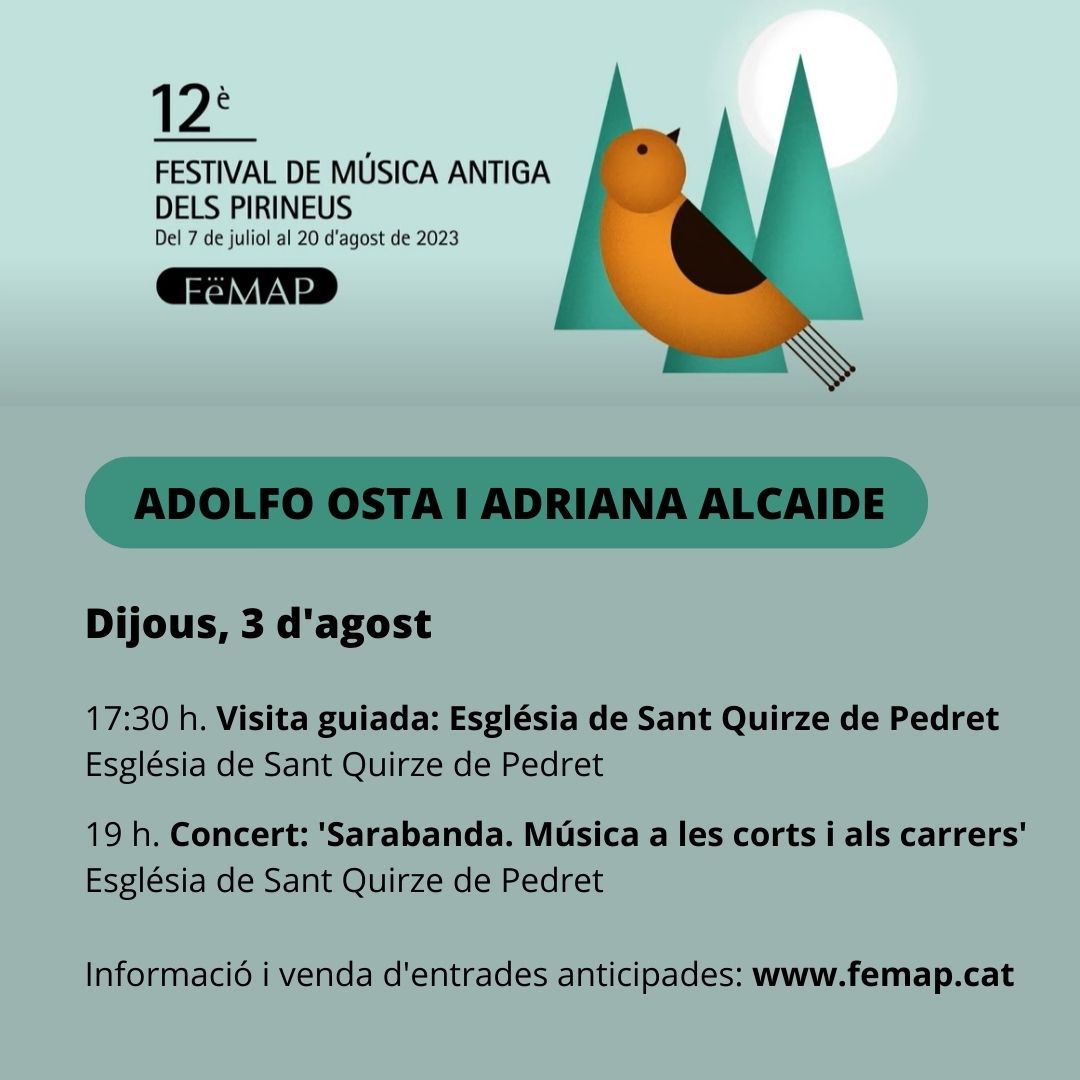 12è

FESTIVAL DE MÚSICA ANTIGA DELS PIRINEUS
Del 7 de juliol al 20 d'agost de 2023

FëMAP

ADOLFO OSTA I ADRIANA ALCAIDE

Dijous, 3 d'agost

17:30 h. Visita guiada: Església de Sant Quirze de Pedret
Església de Sant Quirze de Pedret

19 h. Concert: 'Sarabanda. Música a les corts i als carrers'
Església de Sant Quirze de Pedret

Informació i venda d'entrades anticipades: www.femap.cat